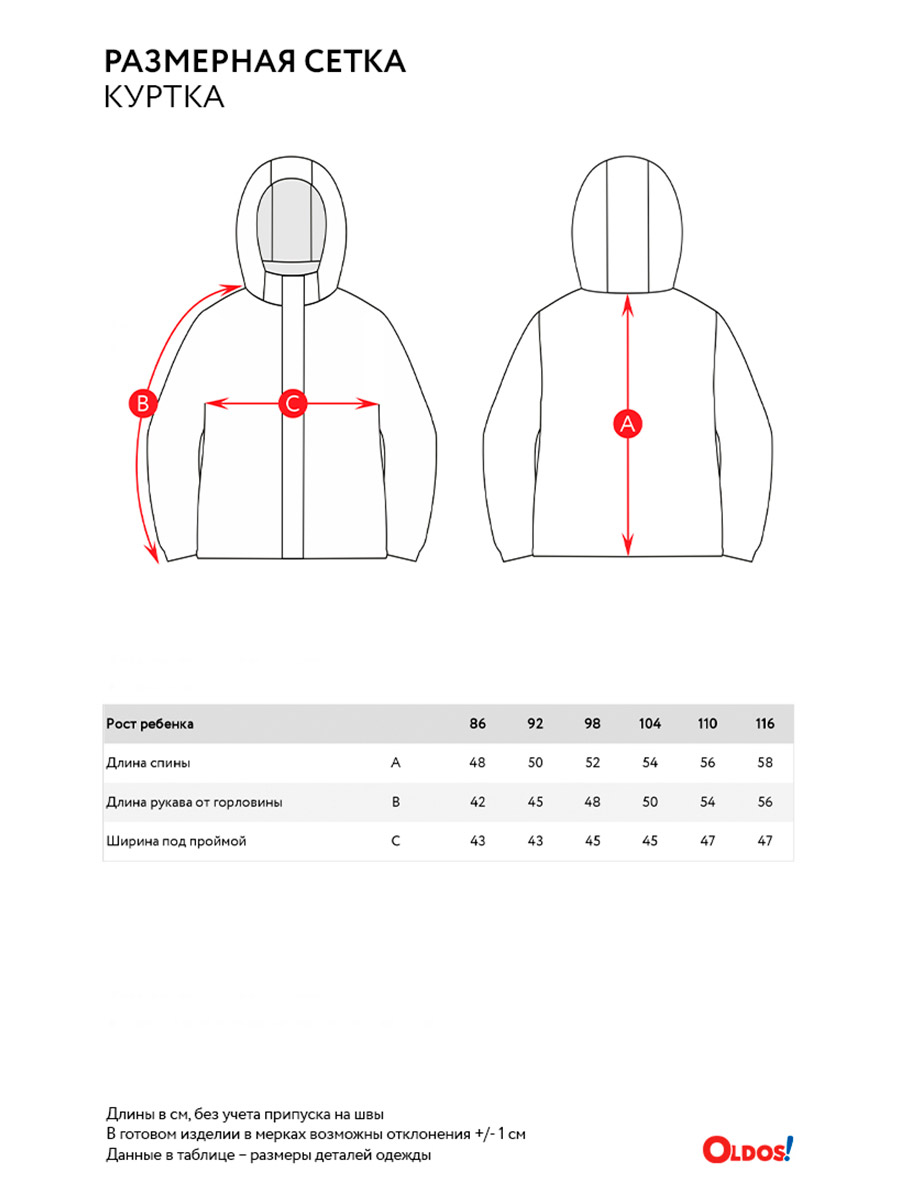 РАЗМЕРНАЯ СЕТКА
КУРТКА

B
C
A

| Рост ребенка | | 86 | 92 | 98 | 104 | 110 | 116 |
|---|---|---|---|---|---|---|---|
| Длина спины | A | 48 | 50 | 52 | 54 | 56 | 58 |
| Длина рукава от горловины | B | 42 | 45 | 48 | 50 | 54 | 56 |
| Ширина под проймой | C | 43 | 43 | 45 | 45 | 47 | 47 |

Длины в см, без учета припуска на швы
В готовом изделии в мерках возможны отклонения +/- 1 см
Данные в таблице – размеры деталей одежды

OLDOS!